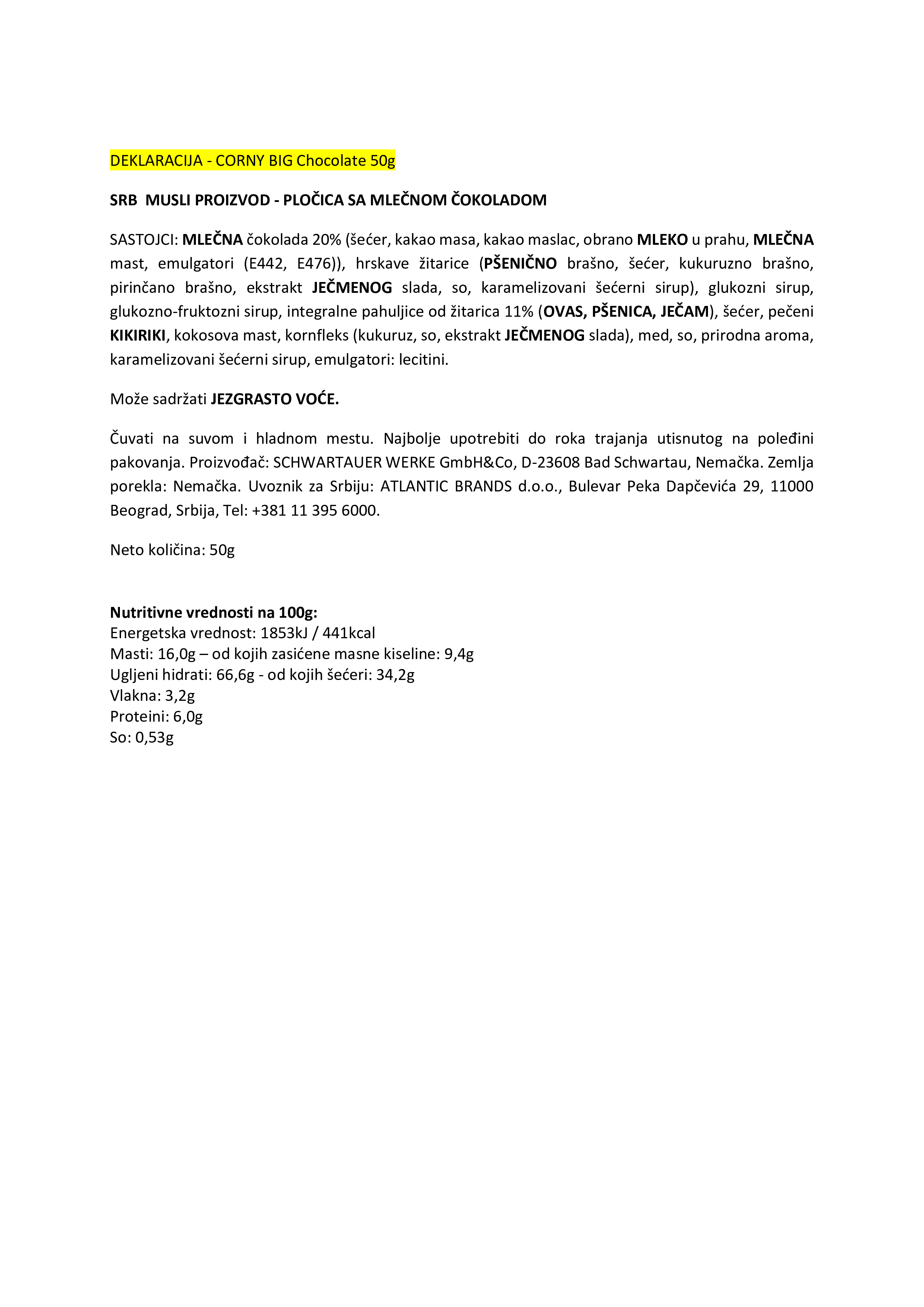 DEKLARACIJA - CORNY BIG Chocolate 50g

SRB MUSLI PROIZVOD - PLOČICA SA MLEČNOM ČOKOLADOM

SASTOJCI: MLEČNA čokolada 20% (šećer, kakao masa, kakao maslac, obrano MLEKO u prahu, MLEČNA mast, emulgatori (E442, E476)), hrskave žitarice (PŠENIČNO brašno, šećer, kukuruzno brašno, pirinčano brašno, ekstrakt JEČMENOG slada, so, karamelizovani šećerni sirup), glukozni sirup, glukozno-fruktozni sirup, integralne pahuljice od žitarica 11% (OVAS, PŠENICA, JEČAM), šećer, pečeni KIKIRIKI, kokosova mast, kornfleks (kukuruz, so, ekstrakt JEČMENOG slada), med, so, prirodna aroma, karamelizovani šećerni sirup, emulgatori: lecitini.

Može sadržati JEZGRASTO VOĆE.

Čuvati na suvom i hladnom mestu. Najbolje upotrebiti do roka trajanja utisnutog na poleđini pakovanja. Proizvođač: SCHWARTAUER WERKE GmbH&Co, D-23608 Bad Schwartau, Nemačka. Zemlja porekla: Nemačka. Uvoznik za Srbiju: ATLANTIC BRANDS d.o.o., Bulevar Peka Dapčevića 29, 11000 Beograd, Srbija, Tel: +381 11 395 6000.

Neto količina: 50g

Nutritivne vrednosti na 100g:
Energetska vrednost: 1853kJ / 441kcal
Masti: 16,0g – od kojih zasićene masne kiseline: 9,4g
Ugljeni hidrati: 66,6g - od kojih šećeri: 34,2g
Vlakna: 3,2g
Proteini: 6,0g
So: 0,53g